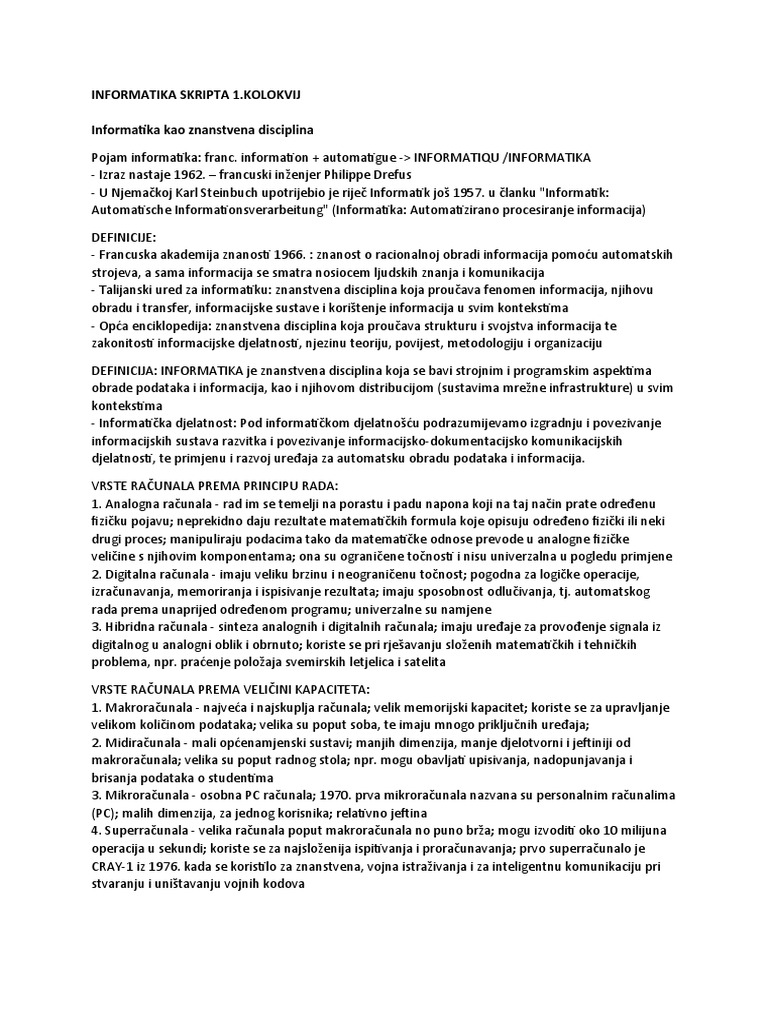 INFORMATIKA SKRIPTA 1.KOLOKVIJ

Informatika kao znanstvena disciplina

Pojam informatika: franc. information + automatigue -> INFORMATIQU /INFORMATIKA
- Izraz nastaje 1962. – francuski inženjer Philippe Drefus
- U Njemačkoj Karl Steinbuch upotrijebio je riječ Informatik još 1957. u članku "Informatik: Automatische Informationsverarbeitung" (Informatika: Automatizirano procesiranje informacija)

DEFINICIJE:
- Francuska akademija znanosti 1966. : znanost o racionalnoj obradi informacija pomoću automatskih strojeva, a sama informacija se smatra nosiocem ljudskih znanja i komunikacija
- Talijanski ured za informatiku: znanstvena disciplina koja proučava fenomen informacija, njihovu obradu i transfer, informacijske sustave i korištenje informacija u svim kontekstima
- Opća enciklopedija: znanstvena disciplina koja proučava strukturu i svojstva informacija te zakonitosti informacijske djelatnosti, njezinu teoriju, povijest, metodologiju i organizaciju

DEFINICIJA: INFORMATIKA je znanstvena disciplina koja se bavi strojnim i programskim aspektima obrade podataka i informacija, kao i njihovom distribucijom (sustavima mrežne infrastrukture) u svim kontekstima
- Informatička djelatnost: Pod informatičkom djelatnošću podrazumijevamo izgradnju i povezivanje informacijskih sustava razvitka i povezivanje informacijsko-dokumentacijsko komunikacijskih djelatnosti, te primjenu i razvoj uređaja za automatsku obradu podataka i informacija.

VRSTE RAČUNALA PREMA PRINCIPU RADA:
1. Analogna računala - rad im se temelji na porastu i padu napona koji na taj način prate određenu fizičku pojavu; neprekidno daju rezultate matematičkih formula koje opisuju određeno fizički ili neki drugi proces; manipuliraju podacima tako da matematičke odnose prevode u analogne fizičke veličine s njihovim komponentama; ona su ograničene točnosti i nisu univerzalna u pogledu primjene
2. Digitalna računala - imaju veliku brzinu i neograničenu točnost; pogodna za logičke operacije, izračunavanja, memoriranja i ispisivanje rezultata; imaju sposobnost odlučivanja, tj. automatskog rada prema unaprijed određenom programu; univerzalne su namjene
3. Hibridna računala - sinteza analognih i digitalnih računala; imaju uređaje za provođenje signala iz digitalnog u analogni oblik i obrnuto; koriste se pri rješavanju složenih matematičkih i tehničkih problema, npr. praćenje položaja svemirskih letjelica i satelita

VRSTE RAČUNALA PREMA VELIČINI KAPACITETA:
1. Makroračunala - najveća i najskuplja računala; velik memorijski kapacitet; koriste se za upravljanje velikom količinom podataka; velika su poput soba, te imaju mnogo priključnih uređaja;
2. Midiračunala - mali općenamjenski sustavi; manjih dimenzija, manje djelotvorni i jeftiniji od makroračunala; velika su poput radnog stola; npr. mogu obavljati upisivanja, nadopunjavanja i brisanja podataka o studentima
3. Mikroračunala - osobna PC računala; 1970. prva mikroračunala nazvana su personalnim računalima (PC); malih dimenzija, za jednog korisnika; relativno jeftina
4. Superračunala - velika računala poput makroračunala no puno brža; mogu izvoditi oko 10 milijuna operacija u sekundi; koriste se za najsloženija ispitivanja i proračunavanja; prvo superračunalo je CRAY-1 iz 1976. kada se koristilo za znanstvena, vojna istraživanja i za inteligentnu komunikaciju pri stvaranju i uništavanju vojnih kodova